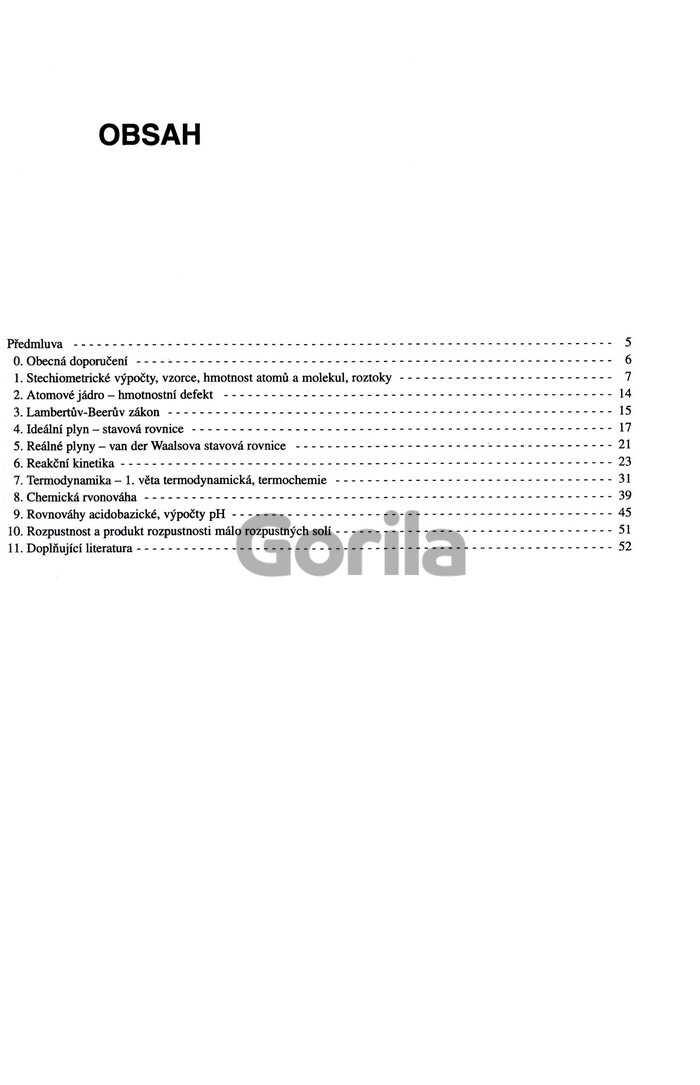 OBSAH

Předmluva 5
0. Obecná doporučení 6
1. Stechiometrické výpočty, vzorce, hmotnost atomů a molekul, roztoky 7
2. Atomové jádro – hmotnostní defekt 14
3. Lambertův-Beerův zákon 15
4. Ideální plyn – stavová rovnice 17
5. Reálné plyny – van der Waalsova stavová rovnice 21
6. Reakční kinetika 23
7. Termodynamika – 1. věta termodynamická, termochemie 31
8. Chemická rvonováha 39
9. Rovnováhy acidobazické, výpočty pH 45
10. Rozpustnost a produkt rozpustnosti málo rozpustných solí 51
11. Doplňující literatura 52

Gorila